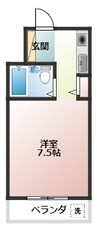 玄関

洋室
7.5帖

ベランダ
洗